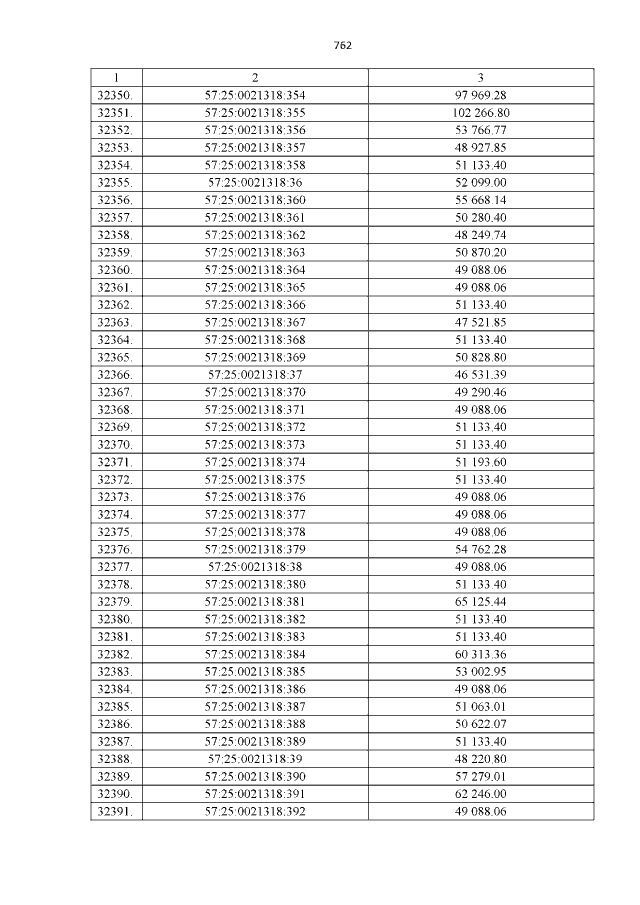 762

| 1 | 2 | 3 |
|---|---|---|
| 32350. | 57:25:0021318:354 | 97 969.28 |
| 32351. | 57:25:0021318:355 | 102 266.80 |
| 32352. | 57:25:0021318:356 | 53 766.77 |
| 32353. | 57:25:0021318:357 | 48 927.85 |
| 32354. | 57:25:0021318:358 | 51 133.40 |
| 32355. | 57:25:0021318:36 | 52 099.00 |
| 32356. | 57:25:0021318:360 | 55 668.14 |
| 32357. | 57:25:0021318:361 | 50 280.40 |
| 32358. | 57:25:0021318:362 | 48 249.74 |
| 32359. | 57:25:0021318:363 | 50 870.20 |
| 32360. | 57:25:0021318:364 | 49 088.06 |
| 32361. | 57:25:0021318:365 | 49 088.06 |
| 32362. | 57:25:0021318:366 | 51 133.40 |
| 32363. | 57:25:0021318:367 | 47 521.85 |
| 32364. | 57:25:0021318:368 | 51 133.40 |
| 32365. | 57:25:0021318:369 | 50 828.80 |
| 32366. | 57:25:0021318:37 | 46 531.39 |
| 32367. | 57:25:0021318:370 | 49 290.46 |
| 32368. | 57:25:0021318:371 | 49 088.06 |
| 32369. | 57:25:0021318:372 | 51 133.40 |
| 32370. | 57:25:0021318:373 | 51 133.40 |
| 32371. | 57:25:0021318:374 | 51 193.60 |
| 32372. | 57:25:0021318:375 | 51 133.40 |
| 32373. | 57:25:0021318:376 | 49 088.06 |
| 32374. | 57:25:0021318:377 | 49 088.06 |
| 32375. | 57:25:0021318:378 | 49 088.06 |
| 32376. | 57:25:0021318:379 | 54 762.28 |
| 32377. | 57:25:0021318:38 | 49 088.06 |
| 32378. | 57:25:0021318:380 | 51 133.40 |
| 32379. | 57:25:0021318:381 | 65 125.44 |
| 32380. | 57:25:0021318:382 | 51 133.40 |
| 32381. | 57:25:0021318:383 | 51 133.40 |
| 32382. | 57:25:0021318:384 | 60 313.36 |
| 32383. | 57:25:0021318:385 | 53 002.95 |
| 32384. | 57:25:0021318:386 | 49 088.06 |
| 32385. | 57:25:0021318:387 | 51 063.01 |
| 32386. | 57:25:0021318:388 | 50 622.07 |
| 32387. | 57:25:0021318:389 | 51 133.40 |
| 32388. | 57:25:0021318:39 | 48 220.80 |
| 32389. | 57:25:0021318:390 | 57 279.01 |
| 32390. | 57:25:0021318:391 | 62 246.00 |
| 32391. | 57:25:0021318:392 | 49 088.06 |